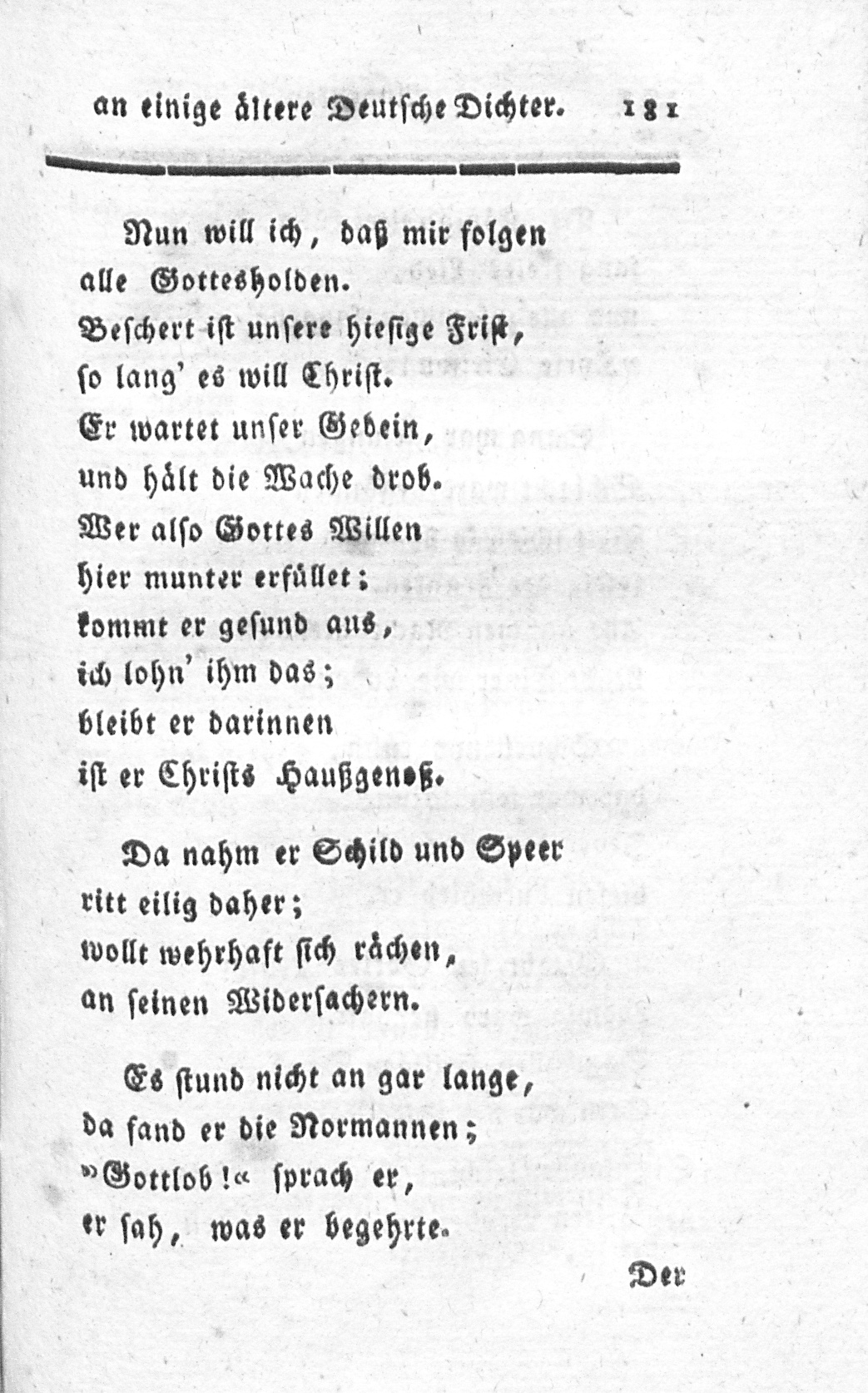 an einige ältere Deutsche Dichter. 181

Nun will ich, daß mir folgen
alle Gottesholden.
Beschert ist unsere hiesige Frist,
so lang' es will Christ.
Er wartet unser Gebein,
und hält die Wache drob.
Wer also Gottes Willen
hier munter erfüllet;
kommt er gesund aus,
ich lohn' ihm das;
bleibt er darinnen
ist er Christs Haußgenoß.

Da nahm er Schild und Speer
ritt eilig daher;
wollt wehrhaft sich rächen,
an seinen Widersachern.

Es stund nicht an gar lange,
da fand er die Normannen;
»Gottlob!« sprach er,
er sah, was er begehrte.

Der